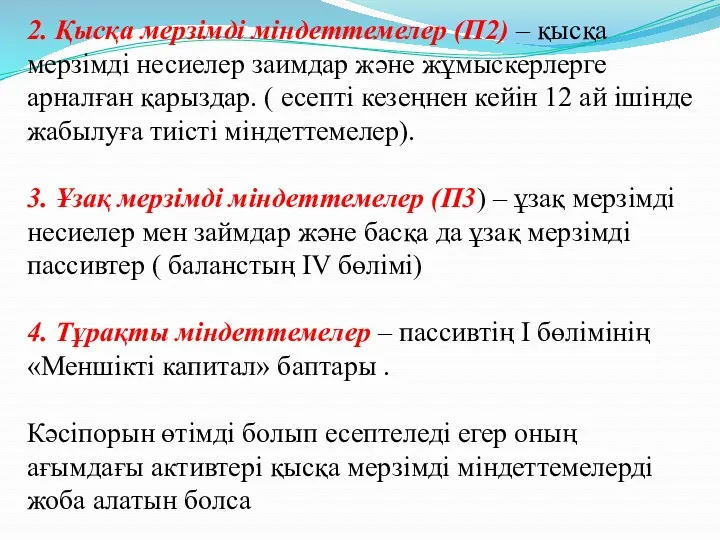 2. Қысқа мерзімді міндеттемелер (П2) – қысқа мерзімді несиелер заимдар және жұмыскерлерге арналған қарыздар. ( есепті кезеңнен кейін 12 ай ішінде жабылуға тиісті міндеттемелер).

3. Ұзақ мерзімді міндеттемелер (П3) – ұзақ мерзімді несиелер мен займдар және басқа да ұзақ мерзімді пассивтер ( баланстың IV бөлімі)

4. Тұрақты міндеттемелер – пассивтің I бөлімінің «Меншікті капитал» баптары .

Кәсіпорын өтімді болып есептеледі егер оның ағымдағы активтері қысқа мерзімді міндеттемелерді жоба алатын болса